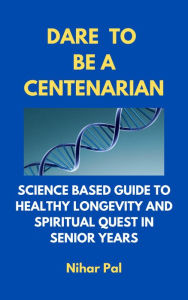 DARE TO BE A CENTENARIAN

SCIENCE BASED GUIDE TO HEALTHY LONGEVITY AND SPIRITUAL QUEST IN SENIOR YEARS

Nihar Pal